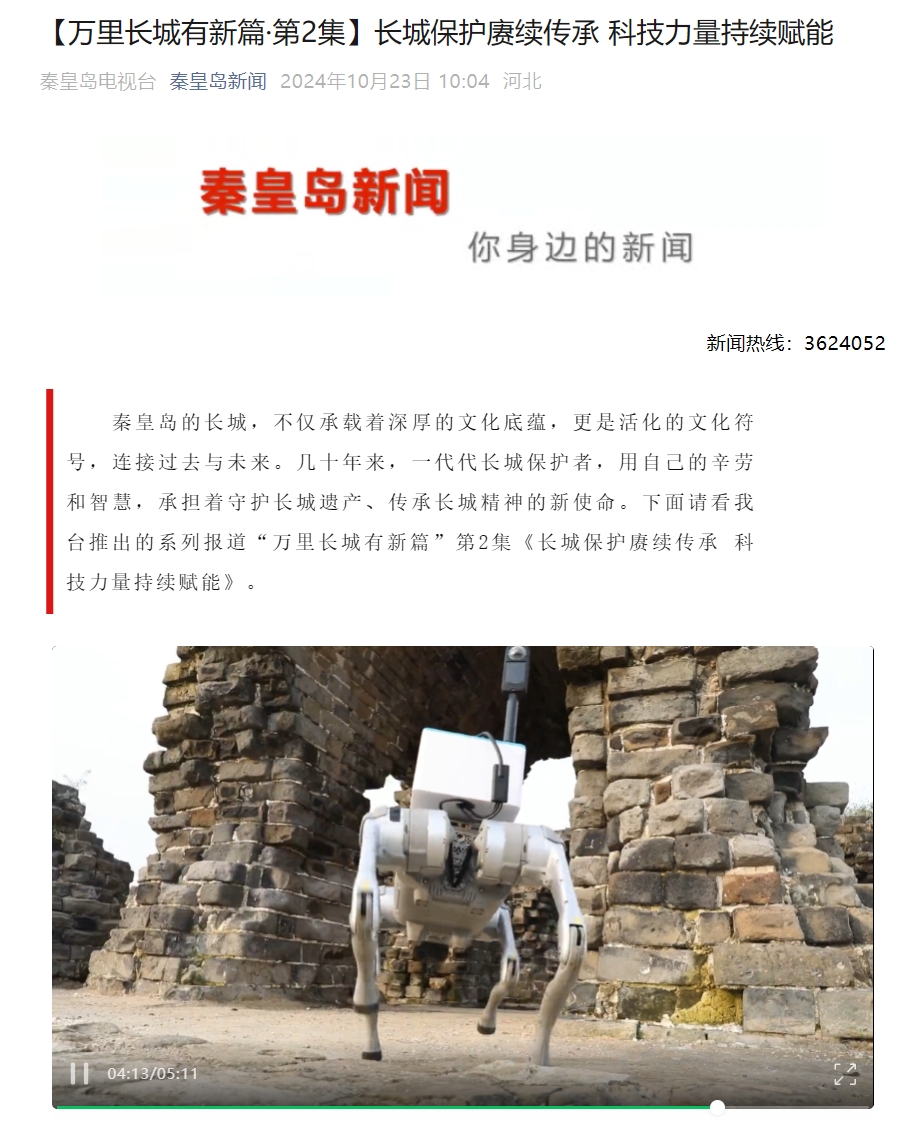 【万里长城有新篇·第2集】长城保护赓续传承 科技力量持续赋能

秦皇岛电视台 秦皇岛新闻 2024年10月23日 10:04 河北

秦皇岛新闻

你身边的新闻

新闻热线：3624052

秦皇岛的长城，不仅承载着深厚的文化底蕴，更是活化的文化符号，连接过去与未来。几十年来，一代代长城保护者，用自己的辛劳和智慧，承担着守护长城遗产、传承长城精神的新使命。下面请看我台推出的系列报道“万里长城有新篇”第2集《长城保护赓续传承 科技力量持续赋能》。

04:13/05:11